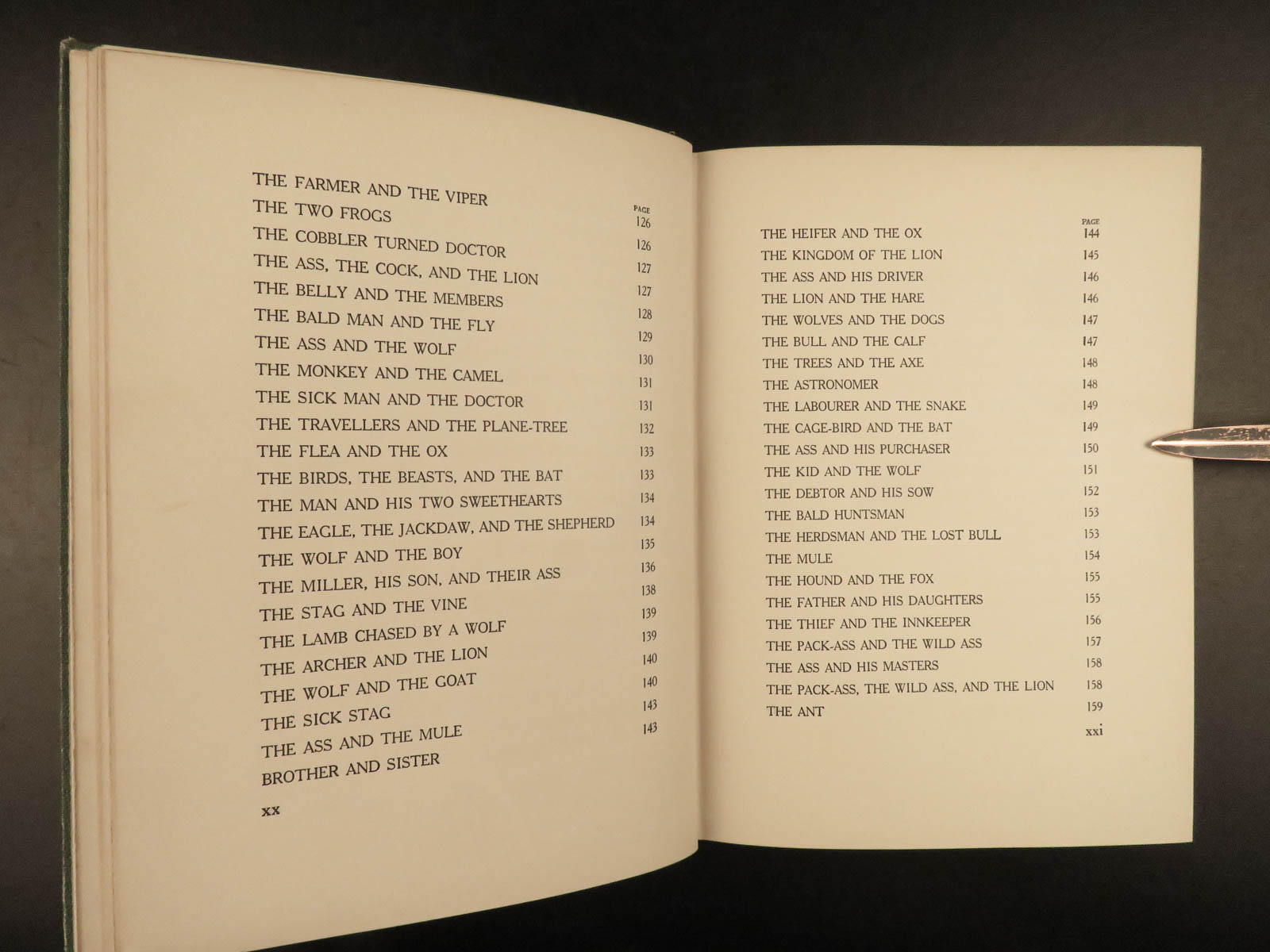 | | PAGE |
|---|---|
| THE FARMER AND THE VIPER | 126 |
| THE TWO FROGS | 126 |
| THE COBBLER TURNED DOCTOR | 127 |
| THE ASS, THE COCK, AND THE LION | 127 |
| THE BELLY AND THE MEMBERS | 128 |
| THE BALD MAN AND THE FLY | 129 |
| THE ASS AND THE WOLF | 130 |
| THE MONKEY AND THE CAMEL | 131 |
| THE SICK MAN AND THE DOCTOR | 131 |
| THE TRAVELLERS AND THE PLANE-TREE | 132 |
| THE FLEA AND THE OX | 133 |
| THE BIRDS, THE BEASTS, AND THE BAT | 133 |
| THE MAN AND HIS TWO SWEETHEARTS | 134 |
| THE EAGLE, THE JACKDAW, AND THE SHEPHERD | 134 |
| THE WOLF AND THE BOY | 135 |
| THE MILLER, HIS SON, AND THEIR ASS | 136 |
| THE STAG AND THE VINE | 138 |
| THE LAMB CHASED BY A WOLF | 139 |
| THE ARCHER AND THE LION | 139 |
| THE WOLF AND THE GOAT | 140 |
| THE SICK STAG | 140 |
| THE ASS AND THE MULE | 143 |
| BROTHER AND SISTER | 143 |

xx

| | PAGE |
|---|---|
| THE HEIFER AND THE OX | 144 |
| THE KINGDOM OF THE LION | 145 |
| THE ASS AND HIS DRIVER | 146 |
| THE LION AND THE HARE | 146 |
| THE WOLVES AND THE DOGS | 147 |
| THE BULL AND THE CALF | 147 |
| THE TREES AND THE AXE | 148 |
| THE ASTRONOMER | 148 |
| THE LABOURER AND THE SNAKE | 149 |
| THE CAGE-BIRD AND THE BAT | 149 |
| THE ASS AND HIS PURCHASER | 150 |
| THE KID AND THE WOLF | 151 |
| THE DEBTOR AND HIS SOW | 152 |
| THE BALD HUNTSMAN | 153 |
| THE HERDSMAN AND THE LOST BULL | 153 |
| THE MULE | 154 |
| THE HOUND AND THE FOX | 155 |
| THE FATHER AND HIS DAUGHTERS | 155 |
| THE THIEF AND THE INNKEEPER | 156 |
| THE PACK-ASS AND THE WILD ASS | 157 |
| THE ASS AND HIS MASTERS | 158 |
| THE PACK-ASS, THE WILD ASS, AND THE LION | 158 |
| THE ANT | 159 |

xxi